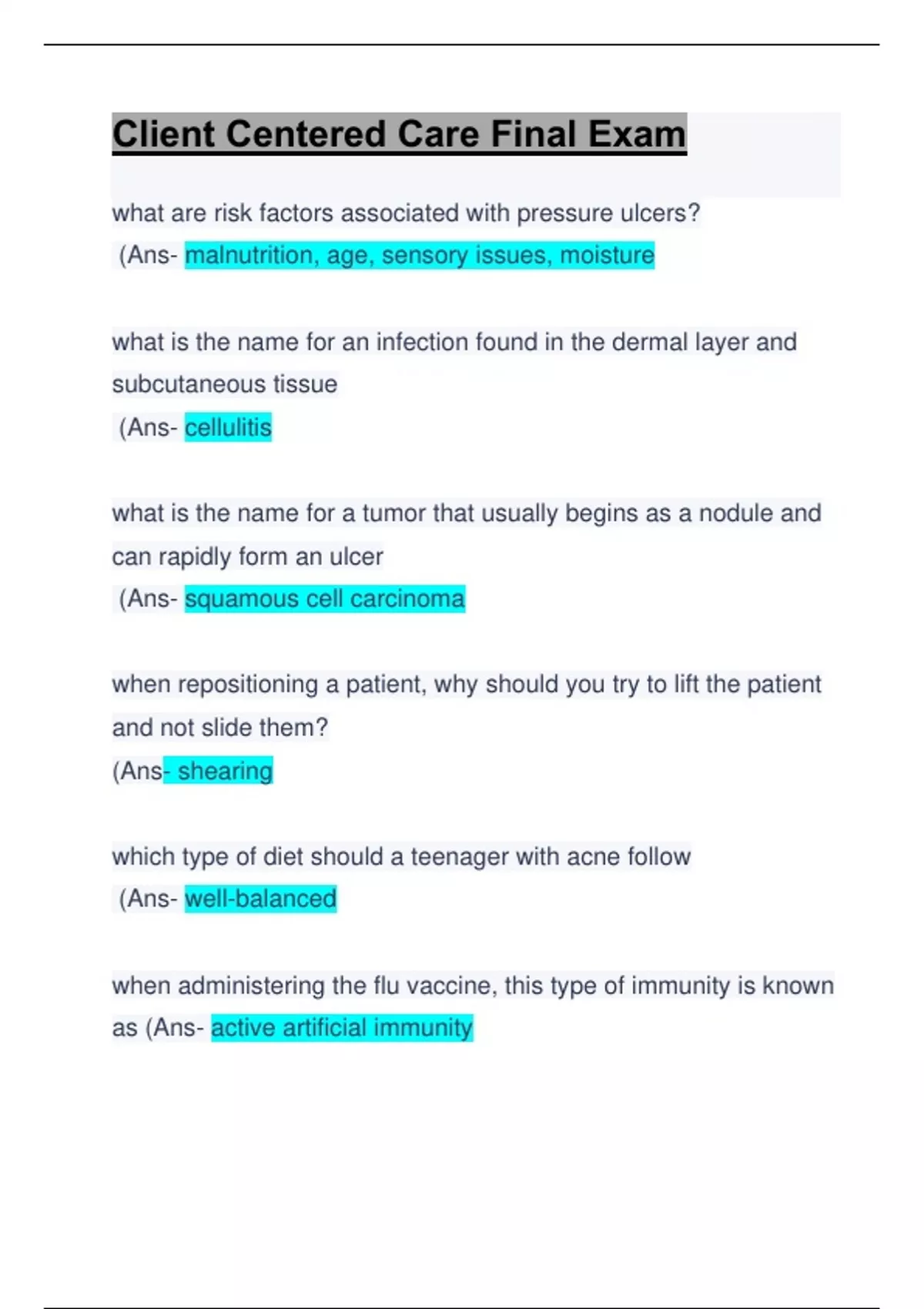 Client Centered Care Final Exam

what are risk factors associated with pressure ulcers?
(Ans- malnutrition, age, sensory issues, moisture

what is the name for an infection found in the dermal layer and subcutaneous tissue
(Ans- cellulitis

what is the name for a tumor that usually begins as a nodule and can rapidly form an ulcer
(Ans- squamous cell carcinoma

when repositioning a patient, why should you try to lift the patient and not slide them?
(Ans- shearing

which type of diet should a teenager with acne follow
(Ans- well-balanced

when administering the flu vaccine, this type of immunity is known as (Ans- active artificial immunity